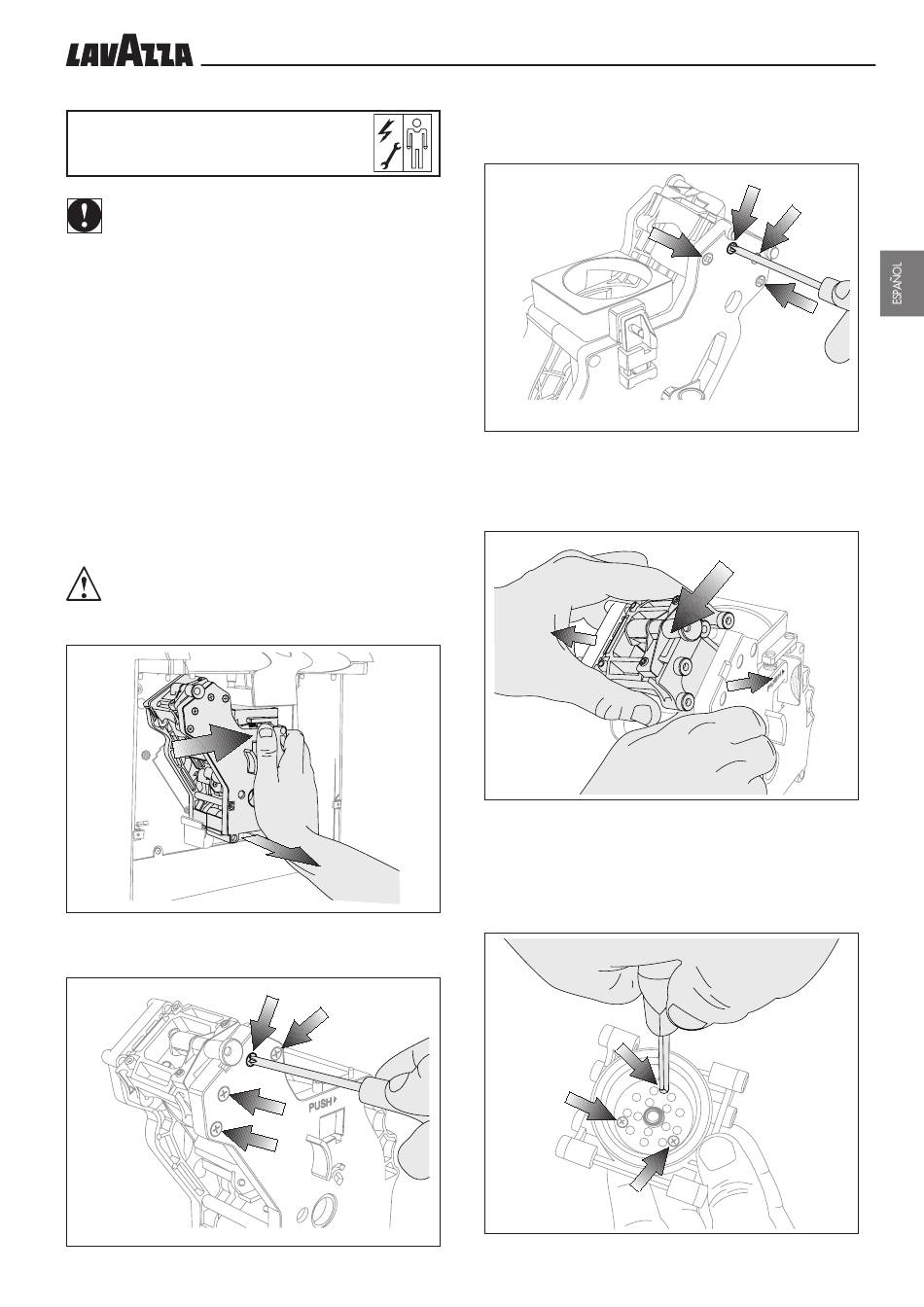 LAVAZZA

ESPAÑOL

PUSH